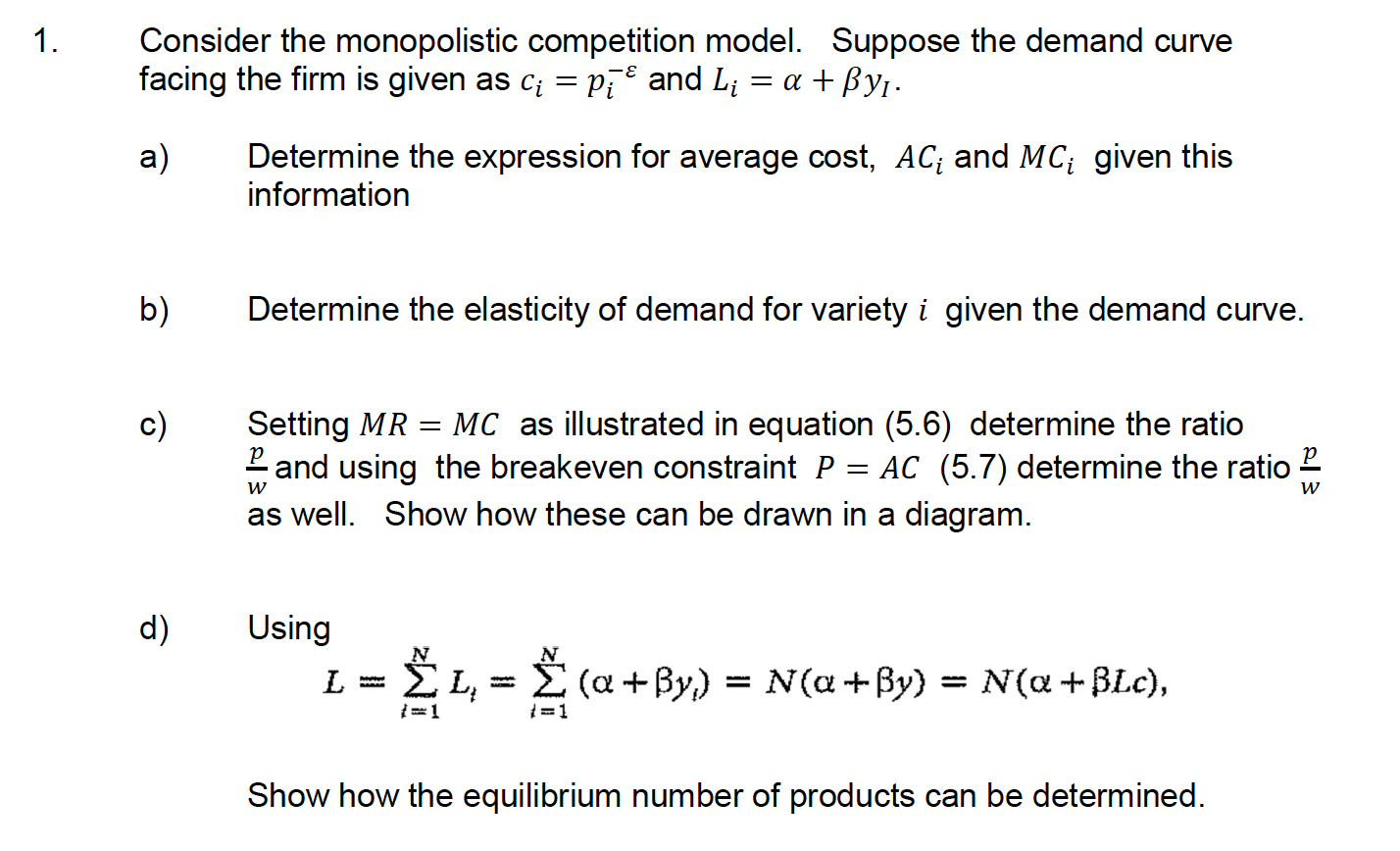 1. Consider the monopolistic competition model. Suppose the demand curve facing the firm is given as $c_i = p_i^{-\varepsilon}$ and $L_i = \alpha + \beta y_I$.

a) Determine the expression for average cost, $AC_i$ and $MC_i$ given this information

b) Determine the elasticity of demand for variety $i$ given the demand curve.

c) Setting $MR = MC$ as illustrated in equation (5.6) determine the ratio $\frac{p}{w}$ and using the breakeven constraint $P = AC$ (5.7) determine the ratio $\frac{p}{w}$ as well. Show how these can be drawn in a diagram.

d) Using

$L = \sum_{i=1}^{N} L_i = \sum_{i=1}^{N} (\alpha + \beta y_i) = N(\alpha + \beta y) = N(\alpha + \beta Lc),$

Show how the equilibrium number of products can be determined.